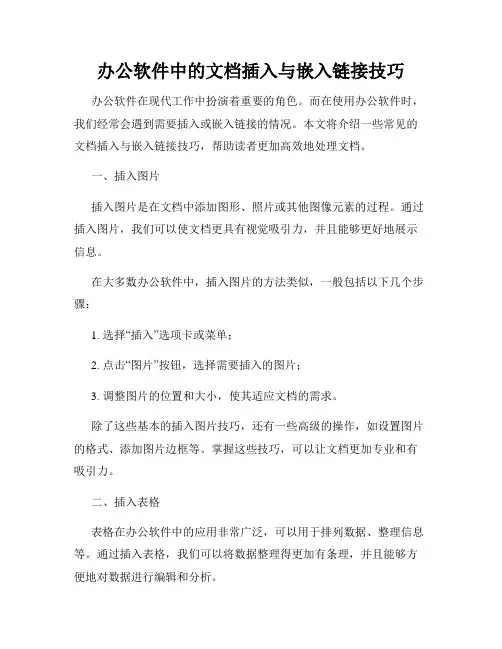 办公软件中的文档插入与嵌入链接技巧

办公软件在现代工作中扮演着重要的角色。而在使用办公软件时，我们经常会遇到需要插入或嵌入链接的情况。本文将介绍一些常见的文档插入与嵌入链接技巧，帮助读者更加高效地处理文档。

一、插入图片

插入图片是在文档中添加图形、照片或其他图像元素的过程。通过插入图片，我们可以使文档更具有视觉吸引力，并且能够更好地展示信息。

在大多数办公软件中，插入图片的方法类似，一般包括以下几个步骤：

1. 选择“插入”选项卡或菜单；

2. 点击“图片”按钮，选择需要插入的图片；

3. 调整图片的位置和大小，使其适应文档的需求。

除了这些基本的插入图片技巧，还有一些高级的操作，如设置图片的格式、添加图片边框等。掌握这些技巧，可以让文档更加专业和有吸引力。

二、插入表格

表格在办公软件中的应用非常广泛，可以用于排列数据、整理信息等。通过插入表格，我们可以将数据整理得更加有条理，并且能够方便地对数据进行编辑和分析。